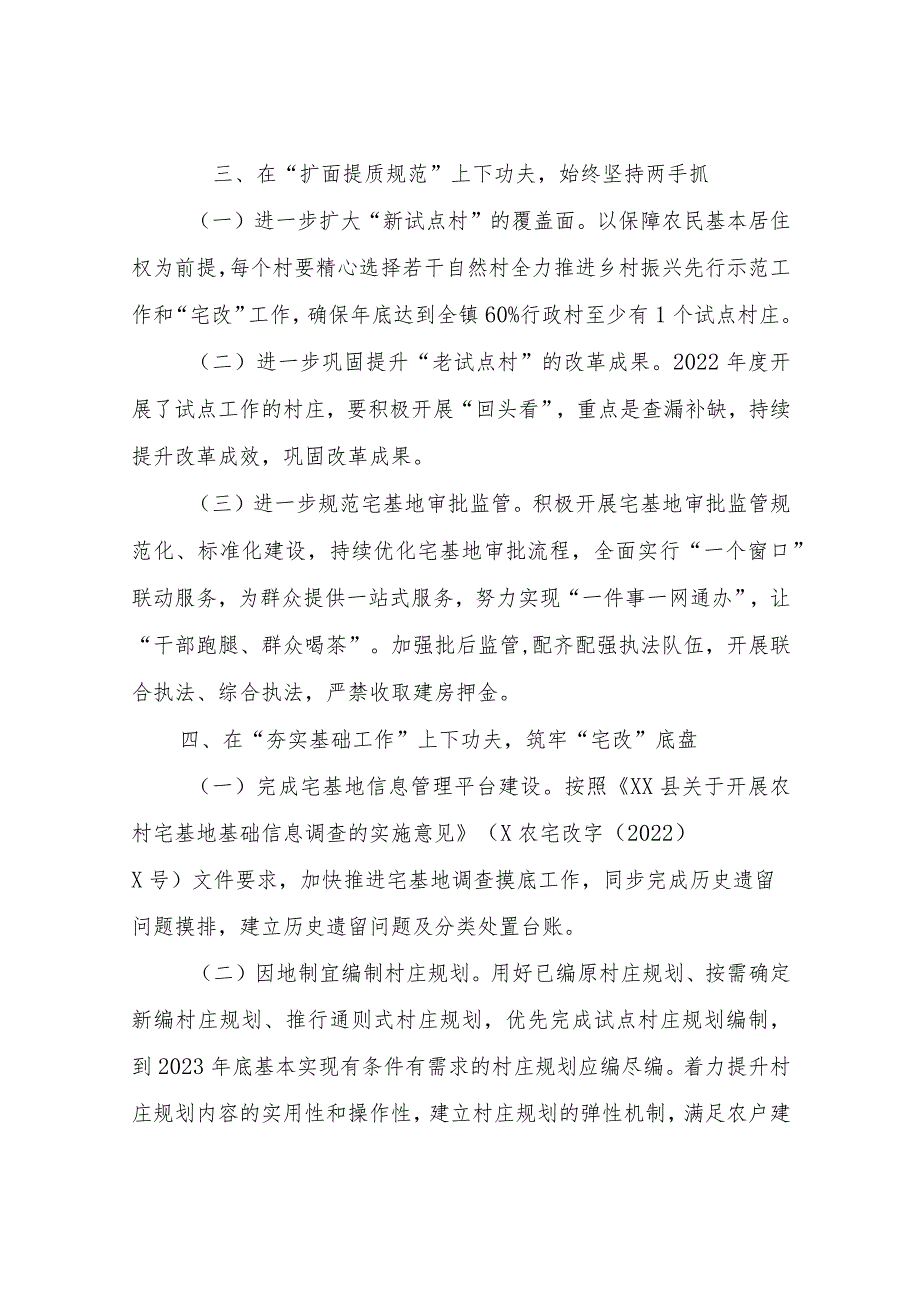 三、在“扩面提质规范”上下功夫，始终坚持两手抓

（一）进一步扩大“新试点村”的覆盖面。以保障农民基本居住权为前提，每个村要精心选择若干自然村全力推进乡村振兴先行示范工作和“宅改”工作，确保年底达到全镇60%行政村至少有1个试点村庄。

（二）进一步巩固提升“老试点村”的改革成果。2022年度开展了试点工作的村庄，要积极开展“回头看”，重点是查漏补缺，持续提升改革成效，巩固改革成果。

（三）进一步规范宅基地审批监管。积极开展宅基地审批监管规范化、标准化建设，持续优化宅基地审批流程，全面实行“一个窗口”联动服务，为群众提供一站式服务，努力实现“一件事一网通办”，让“干部跑腿、群众喝茶”。加强批后监管，配齐配强执法队伍，开展联合执法、综合执法，严禁收取建房押金。

四、在“夯实基础工作”上下功夫，筑牢“宅改”底盘

（一）完成宅基地信息管理平台建设。按照《XX县关于开展农村宅基地基础信息调查的实施意见》（X农宅改字（2022）X号）文件要求，加快推进宅基地调查摸底工作，同步完成历史遗留问题摸排，建立历史遗留问题及分类处置台账。

（二）因地制宜编制村庄规划。用好已编原村庄规划、按需确定新编村庄规划、推行通则式村庄规划，优先完成试点村庄规划编制，到2023年底基本实现有条件有需求的村庄规划应编尽编。着力提升村庄规划内容的实用性和操作性，建立村庄规划的弹性机制，满足农户建